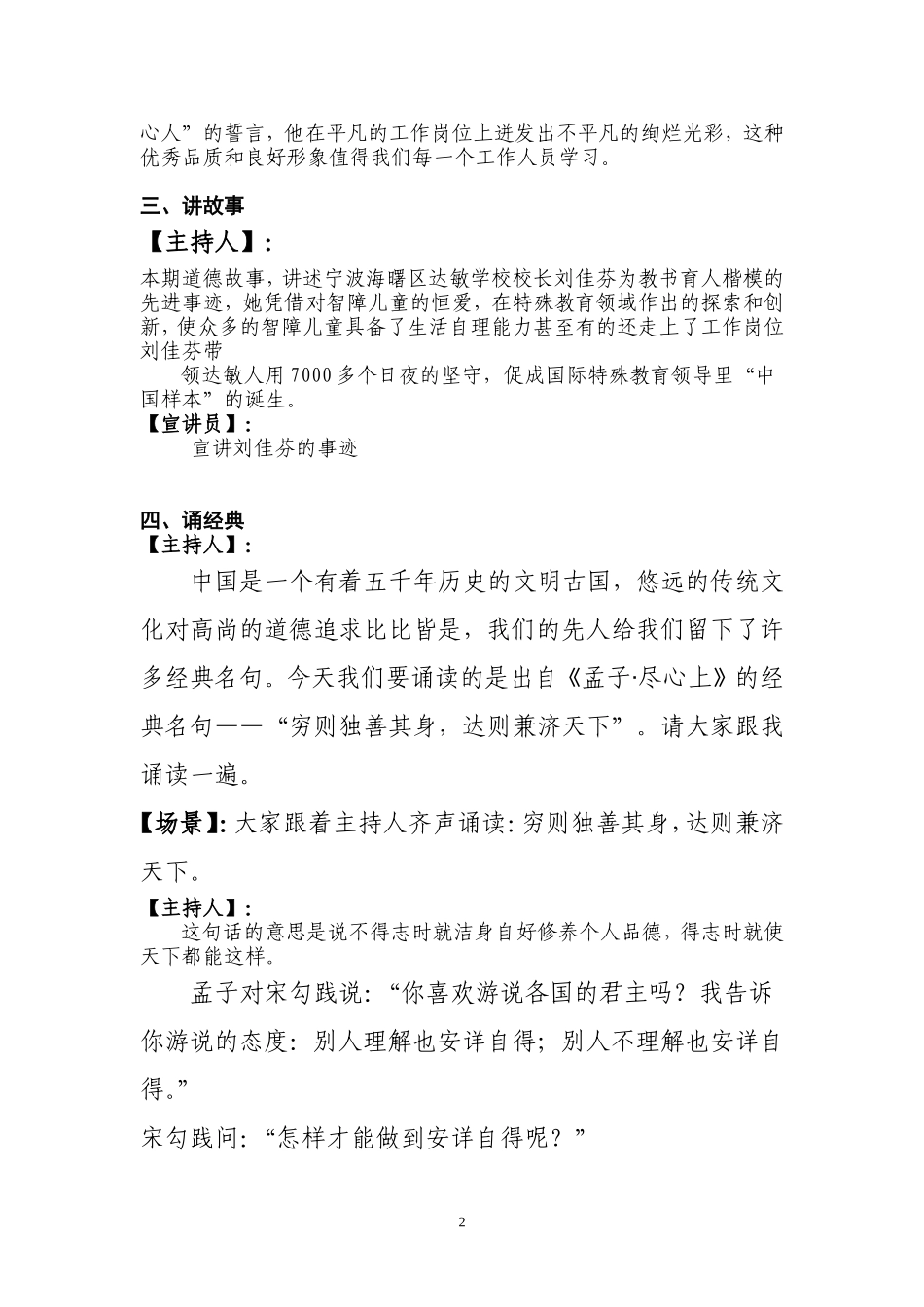 心人”的誓言，他在平凡的工作岗位上迸发出不平凡的绚烂光彩，这种优秀品质和良好形象值得我们每一个工作人员学习。

三、讲故事

【主持人】：

本期道德故事，讲述宁波海曙区达敏学校校长刘佳芬为教书育人楷模的先进事迹，她凭借对智障儿童的恒爱，在特殊教育领域作出的探索和创新，使众多的智障儿童具备了生活自理能力甚至有的还走上了工作岗位刘佳芬带

领达敏人用7000多个日夜的坚守，促成国际特殊教育领导里“中国样本”的诞生。

【宣讲员】：

宣讲刘佳芬的事迹

四、诵经典

【主持人】：

中国是一个有着五千年历史的文明古国，悠远的传统文化对高尚的道德追求比比皆是，我们的先人给我们留下了许多经典名句。今天我们要诵读的是出自《孟子·尽心上》的经典名句——“穷则独善其身，达则兼济天下”。请大家跟我诵读一遍。

【场景】：大家跟着主持人齐声诵读：穷则独善其身，达则兼济天下。

【主持人】：

这句话的意思是说不得志时就洁身自好修养个人品德，得志时就使天下都能这样。

孟子对宋勾践说：“你喜欢游说各国的君主吗？我告诉你游说的态度：别人理解也安详自得；别人不理解也安详自得。”

宋勾践问：“怎样才能做到安详自得呢？”

2